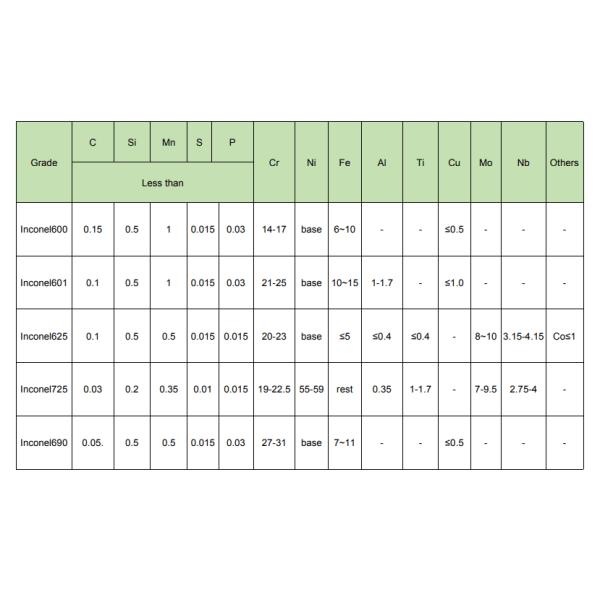 | Grade | C | Si | Mn | S | P | Cr | Ni | Fe | Al | Ti | Cu | Mo | Nb | Others |
|---|---|---|---|---|---|---|---|---|---|---|---|---|---|---|
| | Less than | | | | | | | | | | | | | |
| Inconel600 | 0.15 | 0.5 | 1 | 0.015 | 0.03 | 14-17 | base | 6~10 | - | - | ≤0.5 | - | - | - |
| Inconel601 | 0.1 | 0.5 | 1 | 0.015 | 0.03 | 21-25 | base | 10~15 | 1-1.7 | - | ≤1.0 | - | - | - |
| Inconel625 | 0.1 | 0.5 | 0.5 | 0.015 | 0.015 | 20-23 | base | ≤5 | ≤0.4 | ≤0.4 | - | 8~10 | 3.15-4.15 | Co≤1 |
| Inconel725 | 0.03 | 0.2 | 0.35 | 0.01 | 0.015 | 19-22.5 | 55-59 | rest | 0.35 | 1-1.7 | - | 7-9.5 | 2.75-4 | - |
| Inconel690 | 0.05. | 0.5 | 0.5 | 0.015 | 0.03 | 27-31 | base | 7~11 | - | - | ≤0.5 | - | - | - |